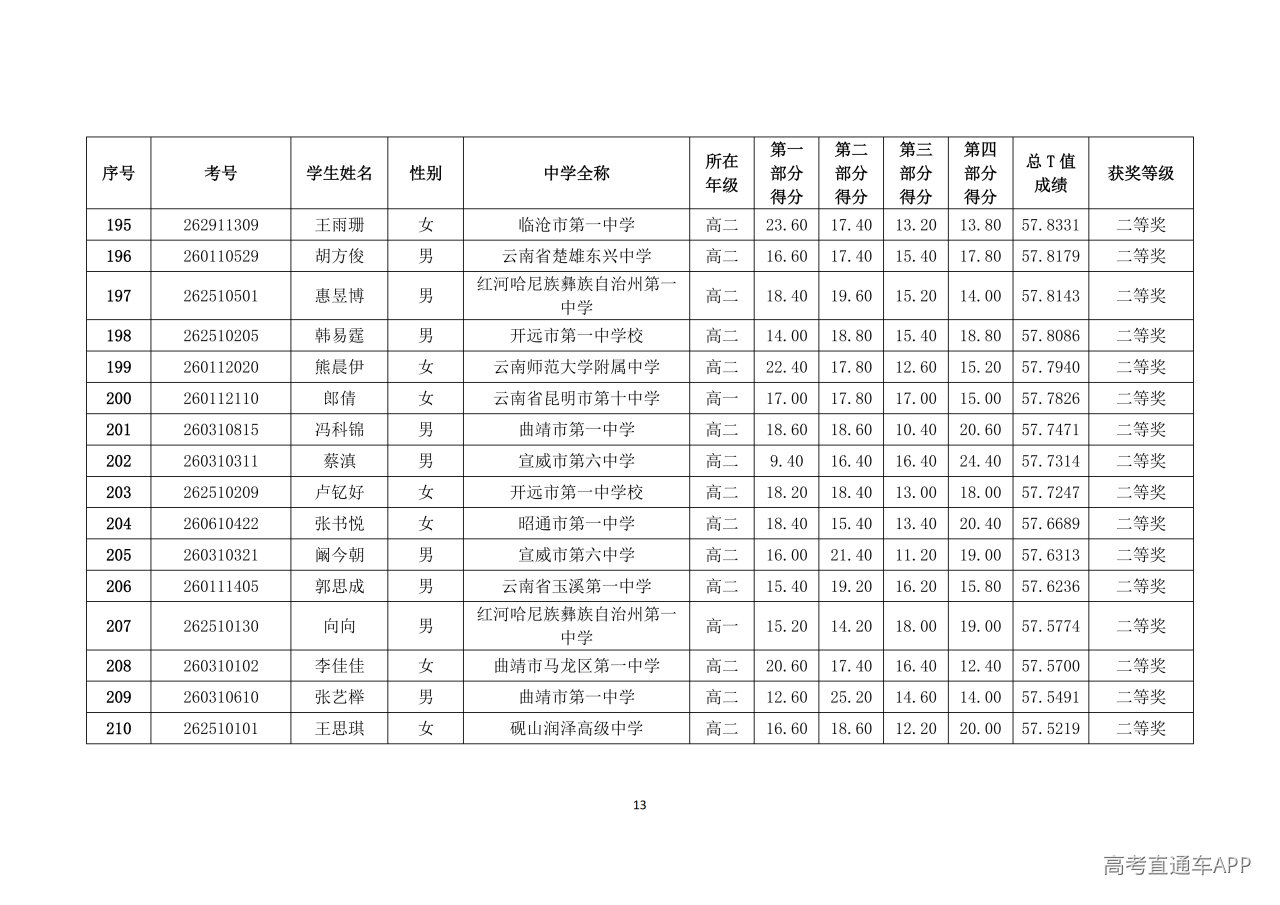 | 序号 | 考号 | 学生姓名 | 性别 | 中学全称 | 所在年级 | 第一部分得分 | 第二部分得分 | 第三部分得分 | 第四部分得分 | 总T值成绩 | 获奖等级 |
|---|---|---|---|---|---|---|---|---|---|---|---|
| 195 | 262911309 | 王雨珊 | 女 | 临沧市第一中学 | 高二 | 23.60 | 17.40 | 13.20 | 13.80 | 57.8331 | 二等奖 |
| 196 | 260110529 | 胡方俊 | 男 | 云南省楚雄东兴中学 | 高二 | 16.60 | 17.40 | 15.40 | 17.80 | 57.8179 | 二等奖 |
| 197 | 262510501 | 惠昱博 | 男 | 红河哈尼族彝族自治州第一中学 | 高二 | 18.40 | 19.60 | 15.20 | 14.00 | 57.8143 | 二等奖 |
| 198 | 262510205 | 韩易霆 | 男 | 开远市第一中学校 | 高二 | 14.00 | 18.80 | 15.40 | 18.80 | 57.8086 | 二等奖 |
| 199 | 260112020 | 熊晨伊 | 女 | 云南师范大学附属中学 | 高二 | 22.40 | 17.80 | 12.60 | 15.20 | 57.7940 | 二等奖 |
| 200 | 260112110 | 郎倩 | 女 | 云南省昆明市第十中学 | 高一 | 17.00 | 17.80 | 17.00 | 15.00 | 57.7826 | 二等奖 |
| 201 | 260310815 | 冯科锦 | 男 | 曲靖市第一中学 | 高二 | 18.60 | 18.60 | 10.40 | 20.60 | 57.7471 | 二等奖 |
| 202 | 260310311 | 蔡滇 | 男 | 宣威市第六中学 | 高二 | 9.40 | 16.40 | 16.40 | 24.40 | 57.7314 | 二等奖 |
| 203 | 262510209 | 卢钇好 | 女 | 开远市第一中学校 | 高二 | 18.20 | 18.40 | 13.00 | 18.00 | 57.7247 | 二等奖 |
| 204 | 260610422 | 张书悦 | 女 | 昭通市第一中学 | 高二 | 18.40 | 15.40 | 13.40 | 20.40 | 57.6689 | 二等奖 |
| 205 | 260310321 | 阚今朝 | 男 | 宣威市第六中学 | 高二 | 16.00 | 21.40 | 11.20 | 19.00 | 57.6313 | 二等奖 |
| 206 | 260111405 | 郭思成 | 男 | 云南省玉溪第一中学 | 高二 | 15.40 | 19.20 | 16.20 | 15.80 | 57.6236 | 二等奖 |
| 207 | 262510130 | 向向 | 男 | 红河哈尼族彝族自治州第一中学 | 高一 | 15.20 | 14.20 | 18.00 | 19.00 | 57.5774 | 二等奖 |
| 208 | 260310102 | 李佳佳 | 女 | 曲靖市马龙区第一中学 | 高二 | 20.60 | 17.40 | 16.40 | 12.40 | 57.5700 | 二等奖 |
| 209 | 260310610 | 张艺榉 | 男 | 曲靖市第一中学 | 高二 | 12.60 | 25.20 | 14.60 | 14.00 | 57.5491 | 二等奖 |
| 210 | 262510101 | 王思琪 | 女 | 砚山润泽高级中学 | 高二 | 16.60 | 18.60 | 12.20 | 20.00 | 57.5219 | 二等奖 |

13

高考直通车APP